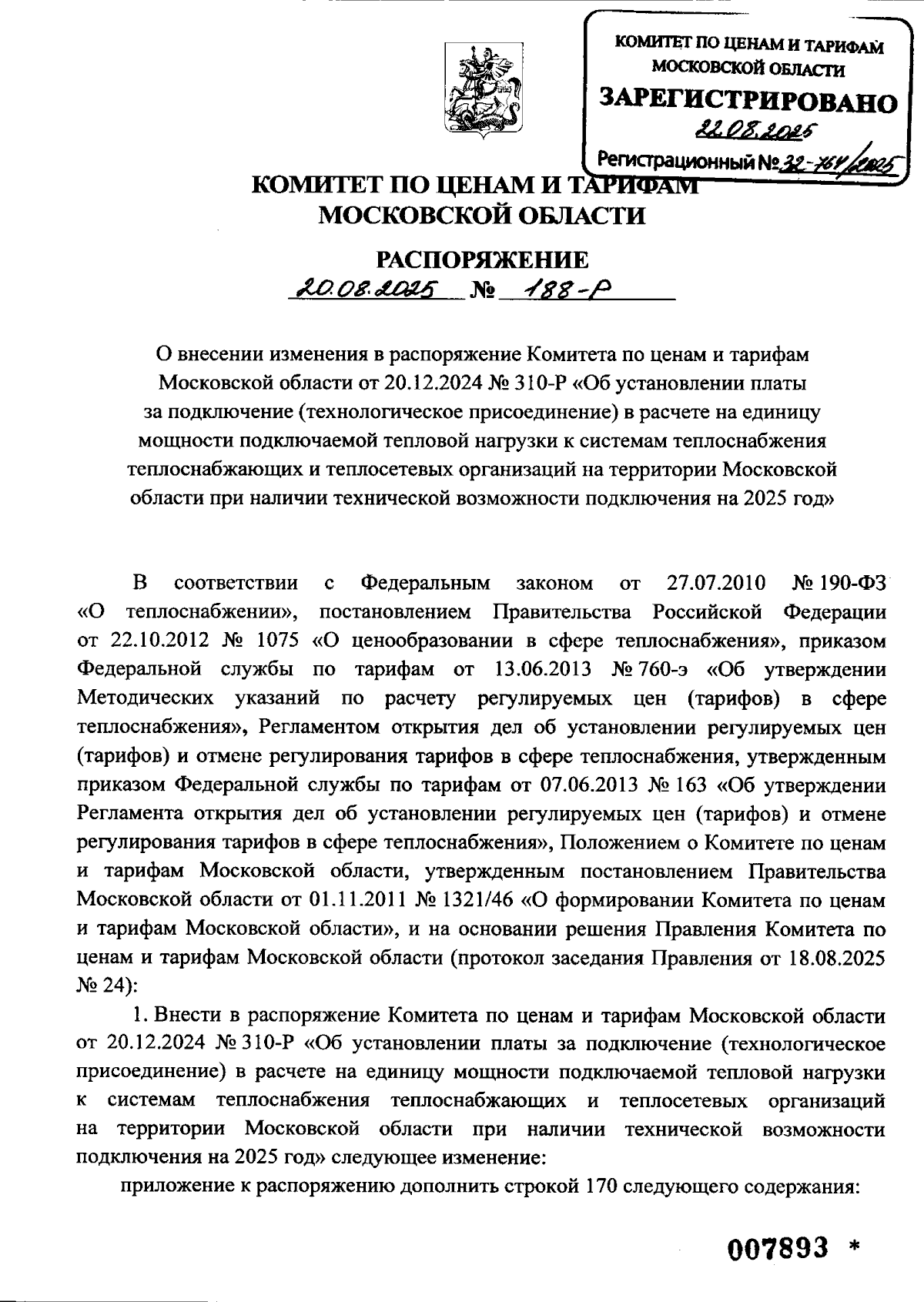 КОМИТЕТ ПО ЦЕНАМ И ТАРИФАМ МОСКОВСКОЙ ОБЛАСТИ
ЗАРЕГИСТРИРОВАНО
22.08.2025
Регистрационный № 32-764/2025

КОМИТЕТ ПО ЦЕНАМ И ТАРИФАМ
МОСКОВСКОЙ ОБЛАСТИ

РАСПОРЯЖЕНИЕ
20.08.2025 № 188-Р

О внесении изменения в распоряжение Комитета по ценам и тарифам Московской области от 20.12.2024 № 310-Р «Об установлении платы за подключение (технологическое присоединение) в расчете на единицу мощности подключаемой тепловой нагрузки к системам теплоснабжения теплоснабжающих и теплосетевых организаций на территории Московской области при наличии технической возможности подключения на 2025 год»

В соответствии с Федеральным законом от 27.07.2010 № 190-ФЗ «О теплоснабжении», постановлением Правительства Российской Федерации от 22.10.2012 № 1075 «О ценообразовании в сфере теплоснабжения», приказом Федеральной службы по тарифам от 13.06.2013 № 760-э «Об утверждении Методических указаний по расчету регулируемых цен (тарифов) в сфере теплоснабжения», Регламентом открытия дел об установлении регулируемых цен (тарифов) и отмене регулирования тарифов в сфере теплоснабжения, утвержденным приказом Федеральной службы по тарифам от 07.06.2013 № 163 «Об утверждении Регламента открытия дел об установлении регулируемых цен (тарифов) и отмене регулирования тарифов в сфере теплоснабжения», Положением о Комитете по ценам и тарифам Московской области, утвержденным постановлением Правительства Московской области от 01.11.2011 № 1321/46 «О формировании Комитета по ценам и тарифам Московской области», и на основании решения Правления Комитета по ценам и тарифам Московской области (протокол заседания Правления от 18.08.2025 № 24):

1. Внести в распоряжение Комитета по ценам и тарифам Московской области от 20.12.2024 № 310-Р «Об установлении платы за подключение (технологическое присоединение) в расчете на единицу мощности подключаемой тепловой нагрузки к системам теплоснабжения теплоснабжающих и теплосетевых организаций на территории Московской области при наличии технической возможности подключения на 2025 год» следующее изменение:

приложение к распоряжению дополнить строкой 170 следующего содержания:

007893 *